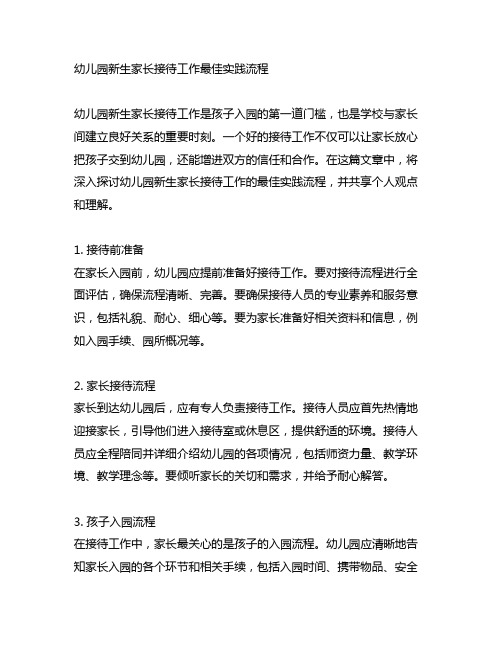 幼儿园新生家长接待工作最佳实践流程

幼儿园新生家长接待工作是孩子入园的第一道门槛，也是学校与家长间建立良好关系的重要时刻。一个好的接待工作不仅可以让家长放心把孩子交到幼儿园，还能增进双方的信任和合作。在这篇文章中，将深入探讨幼儿园新生家长接待工作的最佳实践流程，并共享个人观点和理解。

1. 接待前准备
在家长入园前，幼儿园应提前准备好接待工作。要对接待流程进行全面评估，确保流程清晰、完善。要确保接待人员的专业素养和服务意识，包括礼貌、耐心、细心等。要为家长准备好相关资料和信息，例如入园手续、园所概况等。

2. 家长接待流程
家长到达幼儿园后，应有专人负责接待工作。接待人员应首先热情地迎接家长，引导他们进入接待室或休息区，提供舒适的环境。接待人员应全程陪同并详细介绍幼儿园的各项情况，包括师资力量、教学环境、教学理念等。要倾听家长的关切和需求，并给予耐心解答。

3. 孩子入园流程
在接待工作中，家长最关心的是孩子的入园流程。幼儿园应清晰地告知家长入园的各个环节和相关手续，包括入园时间、携带物品、安全